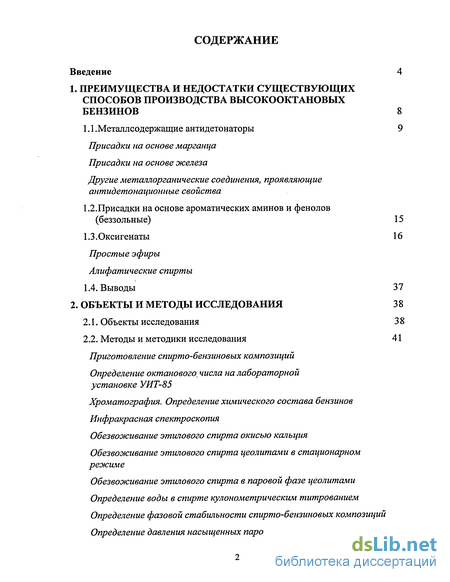 СОДЕРЖАНИЕ

Введение 4

1. ПРЕИМУЩЕСТВА И НЕДОСТАТКИ СУЩЕСТВУЮЩИХ СПОСОБОВ ПРОИЗВОДСТВА ВЫСОКООКТАНОВЫХ БЕНЗИНОВ 8

1.1.Металлсодержащие антидетонаторы 9

Присадки на основе марганца

Присадки на основе железа

Другие металлорганические соединения, проявляющие антидетонационные свойства

1.2.Присадки на основе ароматических аминов и фенолов (беззольные) 15

1.3.Оксигенаты 16

Простые эфиры

Алифатические спирты

1.4. Выводы 37

2. ОБЪЕКТЫ И МЕТОДЫ ИССЛЕДОВАНИЯ 38

2.1. Объекты исследования 38

2.2. Методы и методики исследования 41

Приготовление спирто-бензиновых композиций

Определение октанового числа на лабораторной установке УИТ-85

Хроматография. Определение химического состава бензинов

Инфракрасная спектроскопия

Обезвоживание этилового спирта окисью кальция

Обезвоживание этилового спирта цеолитами в стационарном режиме

Обезвоживание этилового спирта в паровой фазе цеолитами

Определение воды в спирте кулонометрическим титрованием

Определение фазовой стабильности спирто-бензиновых композиций

Определение давления насыщенных паро

2

dsLib.net
библиотека диссертаций